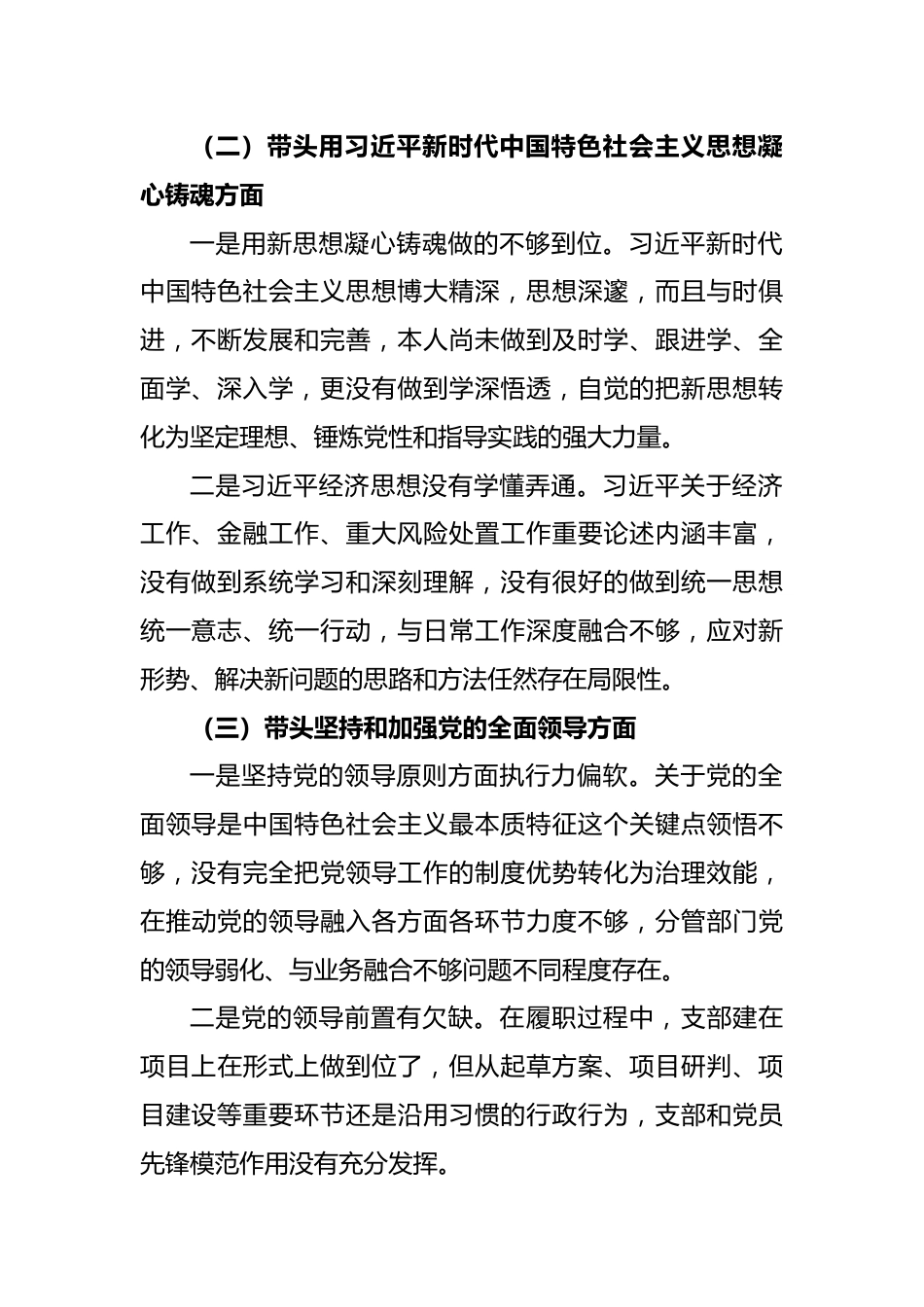 （二）带头用习近平新时代中国特色社会主义思想凝心铸魂方面

一是用新思想凝心铸魂做的不够到位。习近平新时代中国特色社会主义思想博大精深，思想深邃，而且与时俱进，不断发展和完善，本人尚未做到及时学、跟进学、全面学、深入学，更没有做到学深悟透，自觉的把新思想转化为坚定理想、锤炼党性和指导实践的强大力量。

二是习近平经济思想没有学懂弄通。习近平关于经济工作、金融工作、重大风险处置工作重要论述内涵丰富，没有做到系统学习和深刻理解，没有很好的做到统一思想统一意志、统一行动，与日常工作深度融合不够，应对新形势、解决新问题的思路和方法任然存在局限性。

（三）带头坚持和加强党的全面领导方面

一是坚持党的领导原则方面执行力偏软。关于党的全面领导是中国特色社会主义最本质特征这个关键点领悟不够，没有完全把党领导工作的制度优势转化为治理效能，在推动党的领导融入各方面各环节力度不够，分管部门党的领导弱化、与业务融合不够问题不同程度存在。

二是党的领导前置有欠缺。在履职过程中，支部建在项目上在形式上做到位了，但从起草方案、项目研判、项目建设等重要环节还是沿用习惯的行政行为，支部和党员先锋模范作用没有充分发挥。